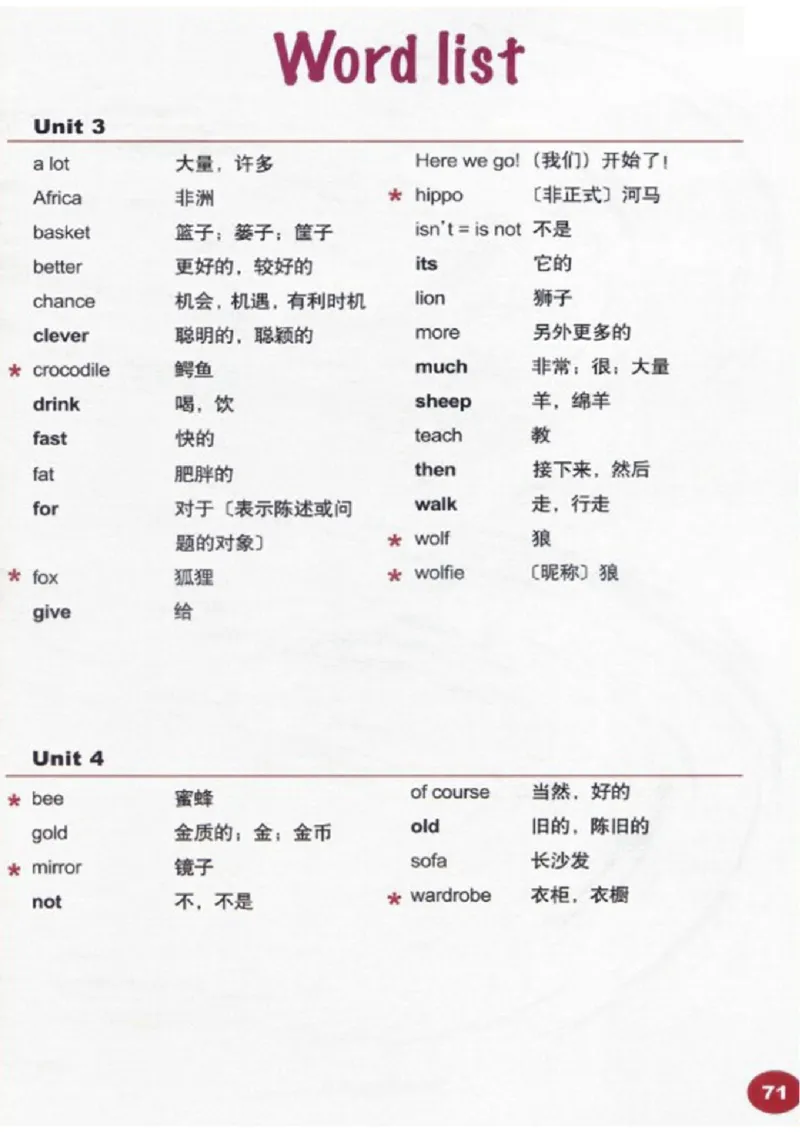 Word list

Unit 3

a lot 大量，许多
Africa 非洲
basket 篮子；篓子；筐子
better 更好的，较好的
chance 机会，机遇，有利时机
clever 聪明的，聪颖的
* crocodile 鳄鱼
drink 喝，饮
fast 快的
fat 肥胖的
for 对于〔表示陈述或问题的对象〕
* fox 狐狸
give 给

Here we go! 〔我们〕开始了！
* hippo 〔非正式〕河马
isn't = is not 不是
its 它的
lion 狮子
more 另外更多的
much 非常；很；大量
sheep 羊，绵羊
teach 教
then 接下来，然后
walk 走，行走
* wolf 狼
* wolfie 〔昵称〕狼

Unit 4

* bee 蜜蜂
gold 金质的；金；金币
* mirror 镜子
not 不，不是

of course 当然，好的
old 旧的，陈旧的
sofa 长沙发
* wardrobe 衣柜，衣橱

71